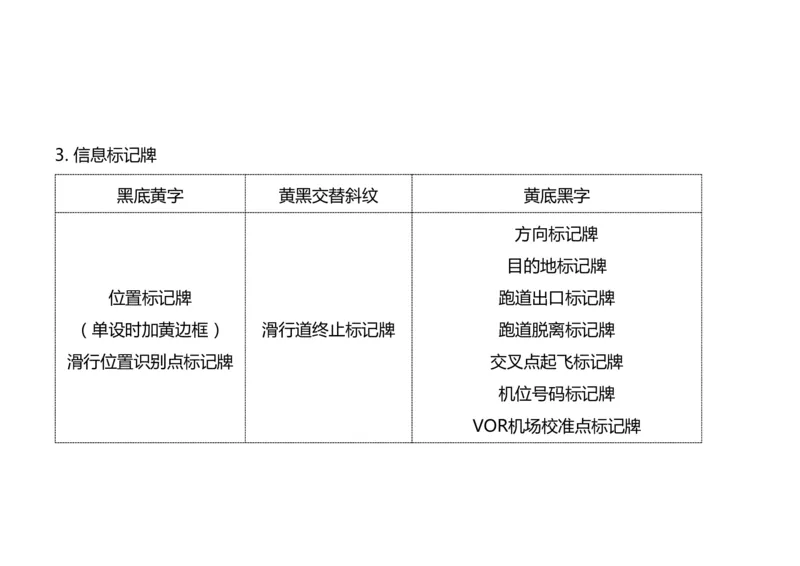 3. 信息标记牌

| 黑底黄字 | 黄黑交替斜纹 | 黄底黑字 |
|---|---|---|
| 位置标记牌<br>（单设时加黄边框）<br>滑行位置识别点标记牌 | 滑行道终止标记牌 | 方向标记牌<br>目的地标记牌<br>跑道出口标记牌<br>跑道脱离标记牌<br>交叉点起飞标记牌<br>机位号码标记牌<br>VOR机场校准点标记牌 |